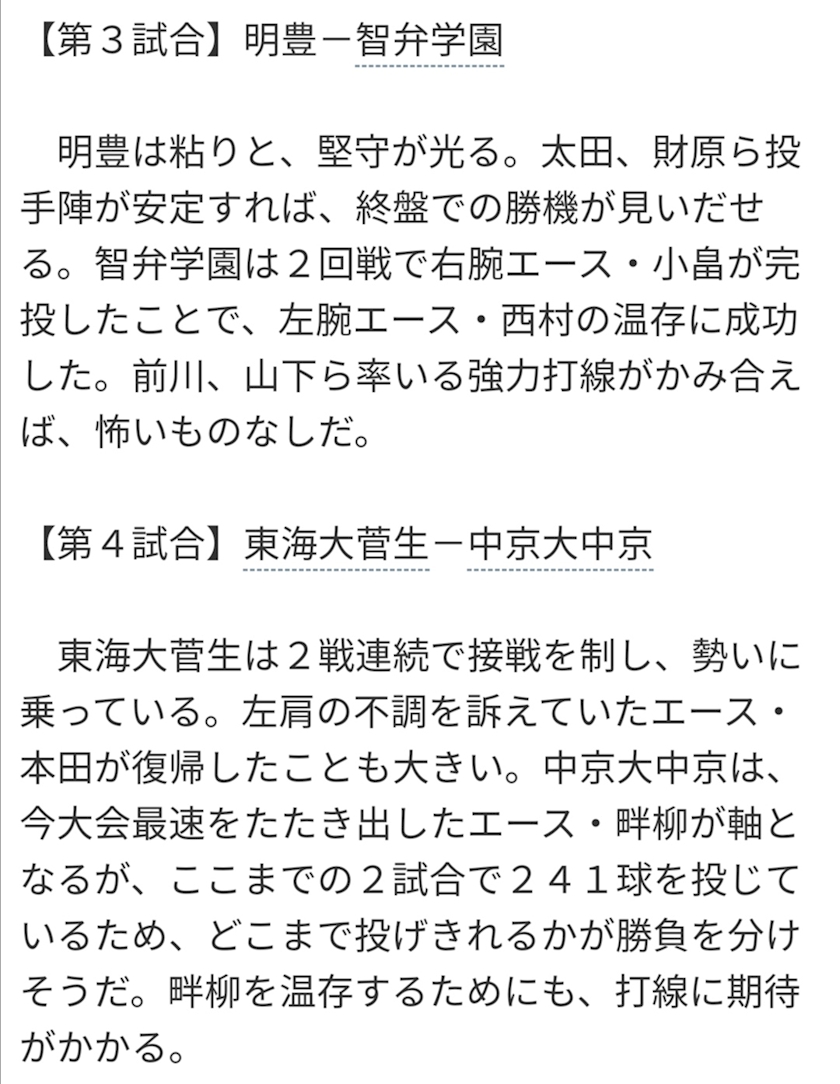 【第３試合】明豊－智弁学園

明豊は粘りと、堅守が光る。太田、財原ら投手陣が安定すれば、終盤での勝機が見いだせる。智弁学園は２回戦で右腕エース・小畠が完投したことで、左腕エース・西村の温存に成功した。前川、山下ら率いる強力打線がかみ合えば、怖いものなしだ。

【第４試合】東海大菅生－中京大中京

東海大菅生は２戦連続で接戦を制し、勢いに乗っている。左肩の不調を訴えていたエース・本田が復帰したことも大きい。中京大中京は、今大会最速をたたき出したエース・畔柳が軸となるが、ここまでの２試合で２４１球を投じているため、どこまで投げきれるかが勝負を分けそうだ。畔柳を温存するためにも、打線に期待がかかる。